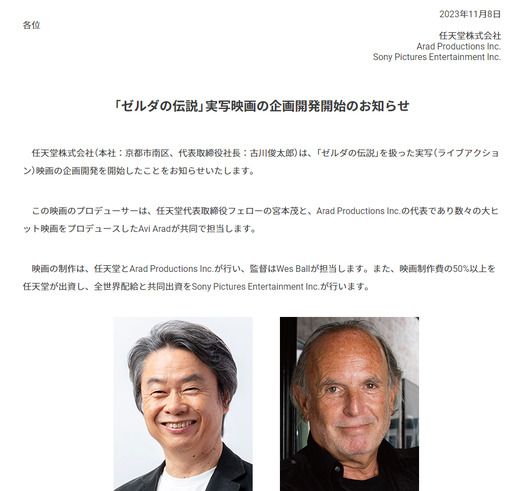 2023年11月8日

各位

任天堂株式会社
Arad Productions Inc.
Sony Pictures Entertainment Inc.

「ゼルダの伝説」実写映画の企画開発開始のお知らせ

任天堂株式会社（本社：京都市南区、代表取締役社長：古川俊太郎）は、「ゼルダの伝説」を扱った実写（ライブアクション）映画の企画開発を開始したことをお知らせいたします。

この映画のプロデューサーは、任天堂代表取締役フェローの宮本茂と、Arad Productions Inc.の代表であり数々の大ヒット映画をプロデュースしたAvi Aradが共同で担当します。

映画の制作は、任天堂とArad Productions Inc.が行い、監督はWes Ballが担当します。また、映画制作費の50%以上を任天堂が出資し、全世界配給と共同出資をSony Pictures Entertainment Inc.が行います。